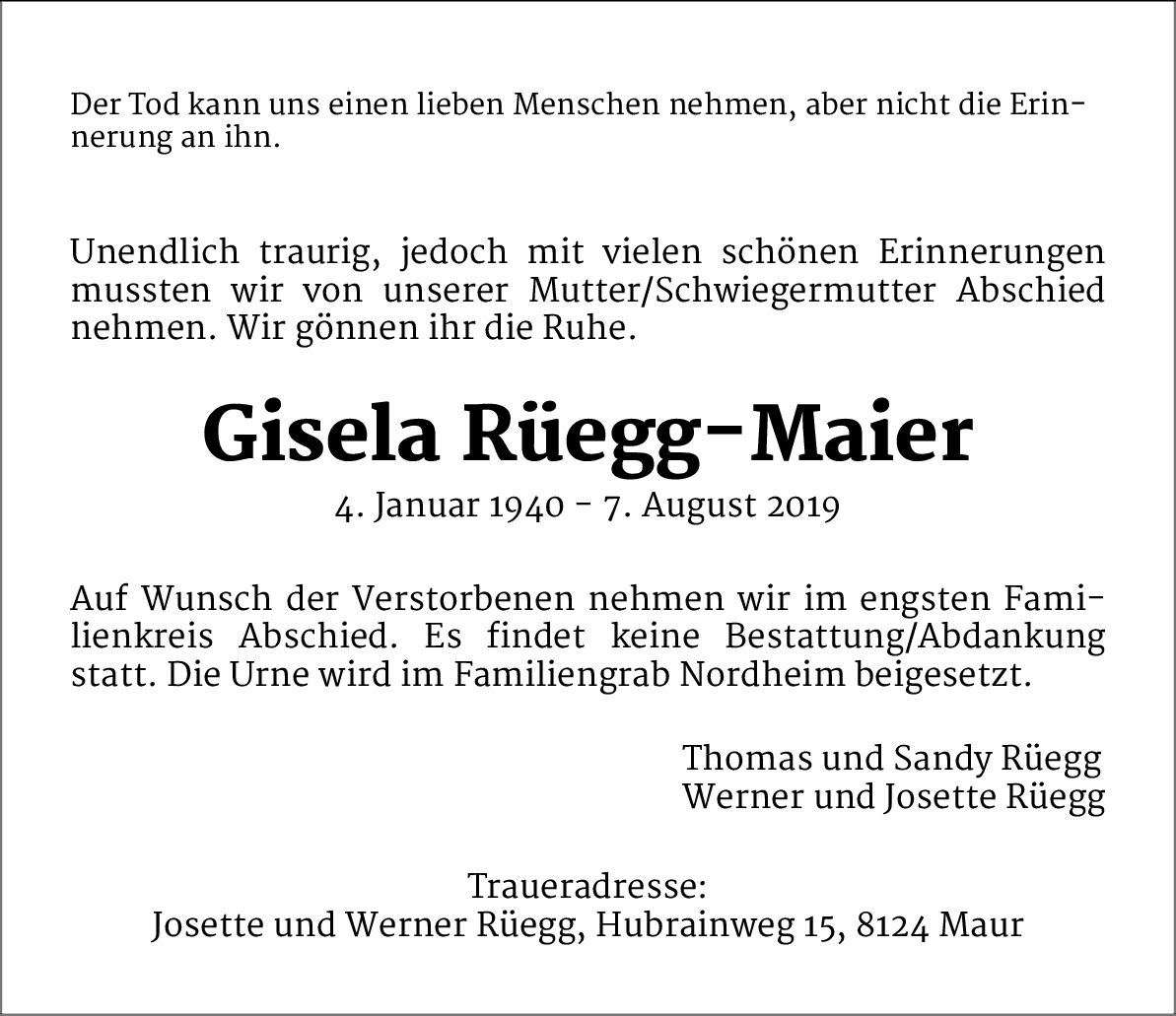 Der Tod kann uns einen lieben Menschen nehmen, aber nicht die Erinnerung an ihn.

Unendlich traurig, jedoch mit vielen schönen Erinnerungen mussten wir von unserer Mutter/Schwiegermutter Abschied nehmen. Wir gönnen ihr die Ruhe.

Gisela Rüegg-Maier
4. Januar 1940 - 7. August 2019

Auf Wunsch der Verstorbenen nehmen wir im engsten Familienkreis Abschied. Es findet keine Bestattung/Abdankung statt. Die Urne wird im Familiengrab Nordheim beigesetzt.

Thomas und Sandy Rüegg
Werner und Josette Rüegg

Traueradresse:
Josette und Werner Rüegg, Hubrainweg 15, 8124 Maur